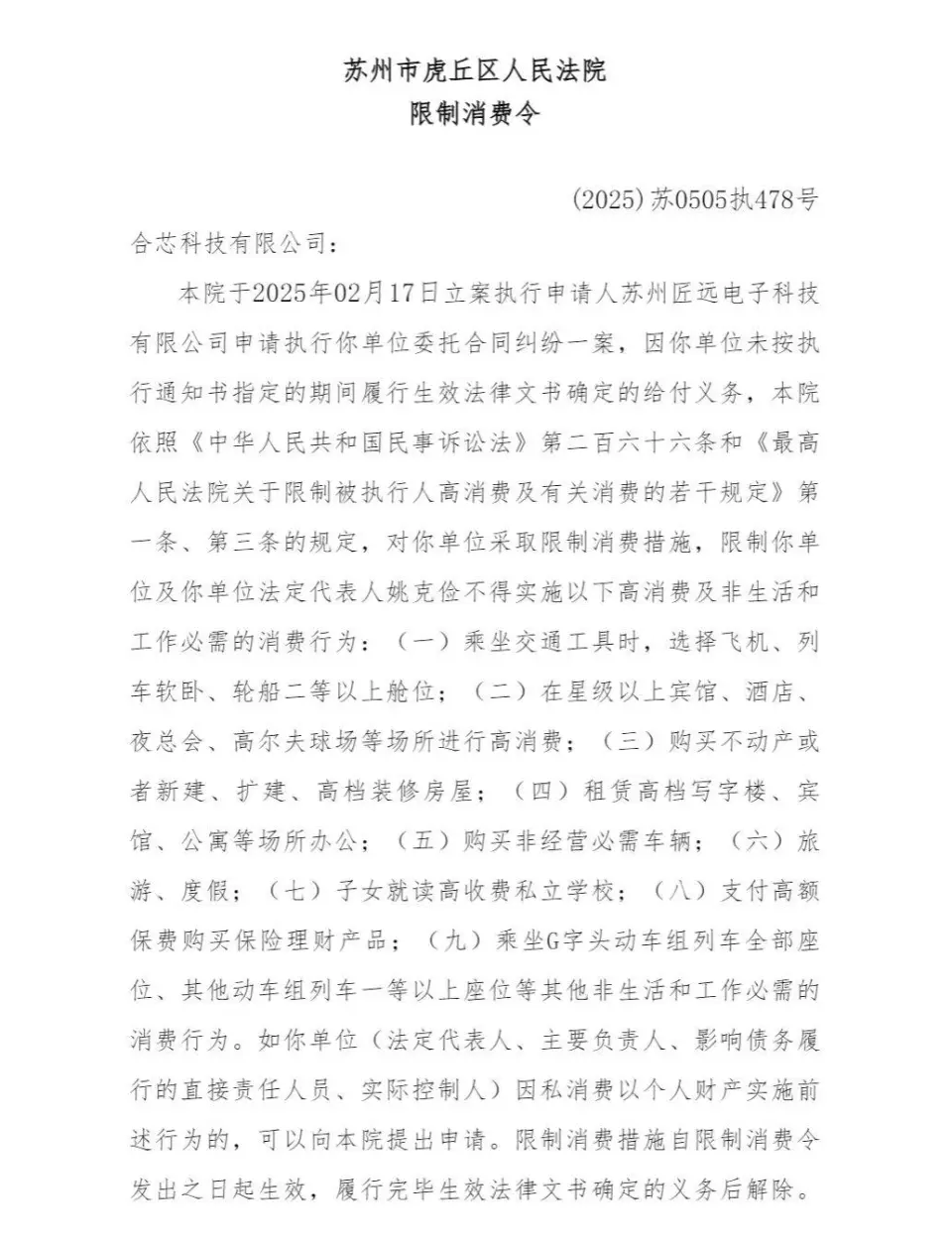 苏州市虎丘区人民法院
限制消费令

(2025)苏0505执478号

合芯科技有限公司：

本院于2025年02月17日立案执行申请人苏州匠远电子科技有限公司申请执行你单位委托合同纠纷一案，因你单位未按执行通知书指定的期间履行生效法律文书确定的给付义务，本院依照《中华人民共和国民事诉讼法》第二百六十六条和《最高人民法院关于限制被执行人高消费及有关消费的若干规定》第一条、第三条的规定，对你单位采取限制消费措施，限制你单位及你单位法定代表人姚克俭不得实施以下高消费及非生活和工作必需的消费行为：（一）乘坐交通工具时，选择飞机、列车软卧、轮船二等以上舱位；（二）在星级以上宾馆、酒店、夜总会、高尔夫球场等场所进行高消费；（三）购买不动产或者新建、扩建、高档装修房屋；（四）租赁高档写字楼、宾馆、公寓等场所办公；（五）购买非经营必需车辆；（六）旅游、度假；（七）子女就读高收费私立学校；（八）支付高额保费购买保险理财产品；（九）乘坐G字头动车组列车全部座位、其他动车组列车一等以上座位等其他非生活和工作必需的消费行为。如你单位（法定代表人、主要负责人、影响债务履行的直接责任人员、实际控制人）因私消费以个人财产实施前述行为的，可以向本院提出申请。限制消费措施自限制消费令发出之日起生效，履行完毕生效法律文书确定的义务后解除。